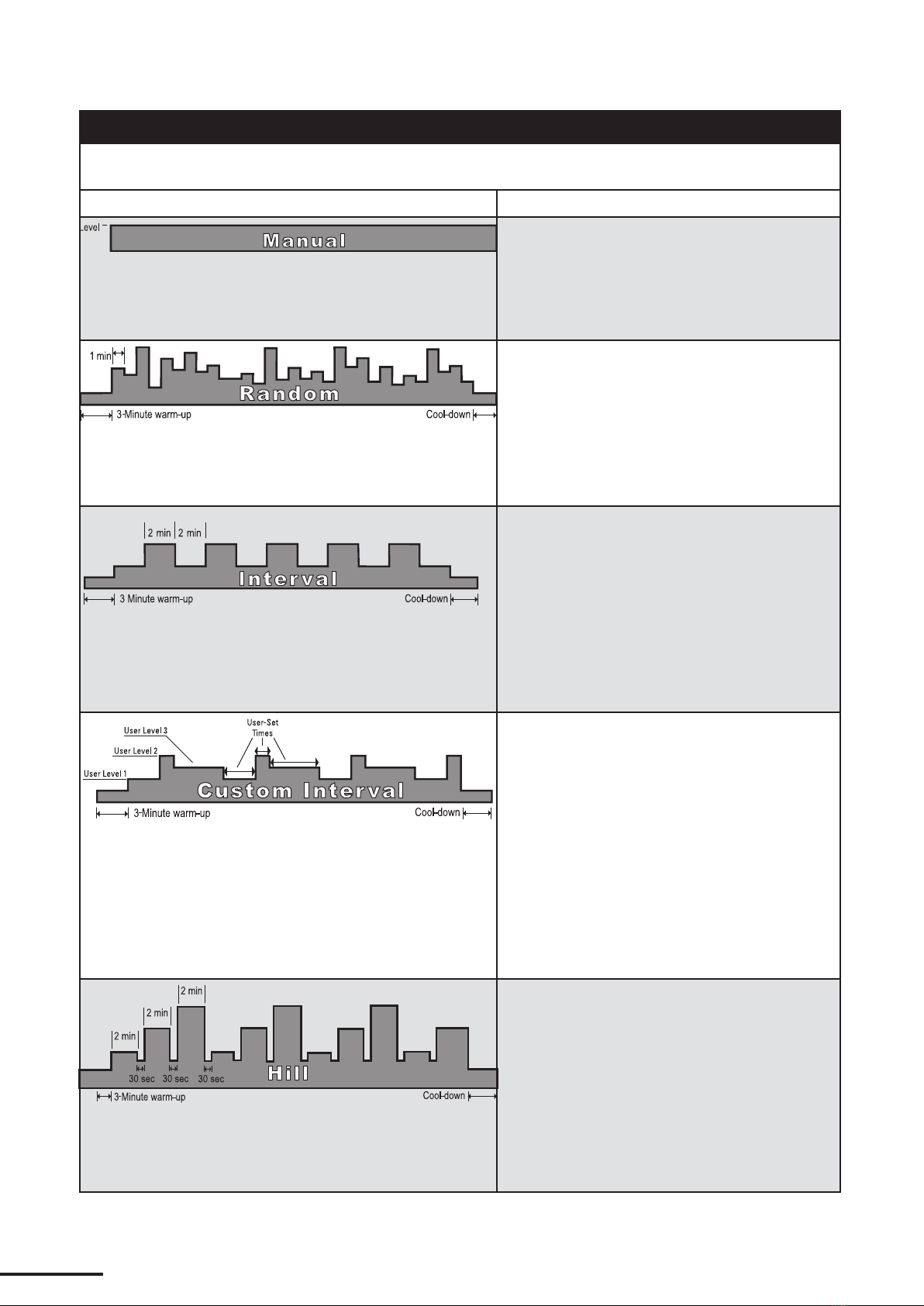 Level

Manual

1 min

Random

3-Minute warm-up

Cool-down

2 min 2 min

Interval

3 Minute warm-up

Cool-down

User Level 3

User Level 2

User Level 1

User-Set Times

Custom Interval

3-Minute warm-up

Cool-down

2 min

2 min

2 min

30 sec 30 sec 30 sec

Hill

3-Minute warm-up

Cool-down